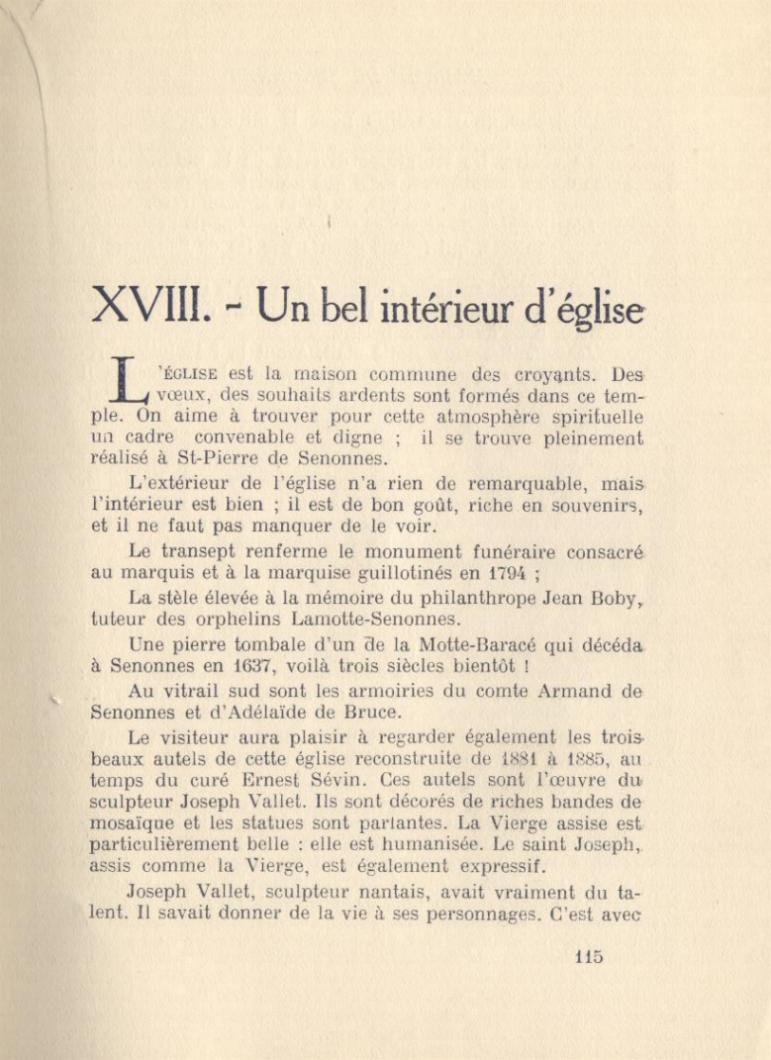 XVIII. - Un bel intérieur d'église

L'ÉGLISE est la maison commune des croyants. Des vœux, des souhaits ardents sont formés dans ce temple. On aime à trouver pour cette atmosphère spirituelle un cadre convenable et digne ; il se trouve pleinement réalisé à St-Pierre de Senonnes.

L'extérieur de l'église n'a rien de remarquable, mais l'intérieur est bien ; il est de bon goût, riche en souvenirs, et il ne faut pas manquer de le voir.

Le transept renferme le monument funéraire consacré au marquis et à la marquise guillotinés en 1794 ;

La stèle élevée à la mémoire du philanthrope Jean Boby, tuteur des orphelins Lamotte-Senonnes.

Une pierre tombale d'un de la Motte-Baracé qui décéda à Senonnes en 1637, voilà trois siècles bientôt !

Au vitrail sud sont les armoiries du comte Armand de Senonnes et d'Adélaïde de Bruce.

Le visiteur aura plaisir à regarder également les trois beaux autels de cette église reconstruite de 1881 à 1885, au temps du curé Ernest Sévin. Ces autels sont l'œuvre du sculpteur Joseph Vallet. Ils sont décorés de riches bandes de mosaïque et les statues sont parlantes. La Vierge assise est particulièrement belle : elle est humanisée. Le saint Joseph, assis comme la Vierge, est également expressif.

Joseph Vallet, sculpteur nantais, avait vraiment du talent. Il savait donner de la vie à ses personnages. C'est avec

115